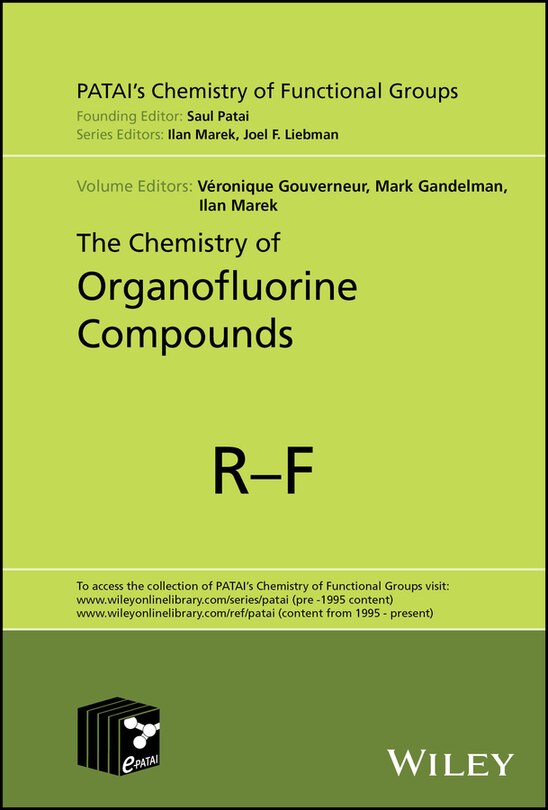 PATAI's Chemistry of Functional Groups
Founding Editor: Saul Patai
Series Editors: Ilan Marek, Joel F. Liebman

Volume Editors: Véronique Gouverneur, Mark Gandelman, Ilan Marek

The Chemistry of
Organofluorine Compounds

R–F

To access the collection of PATAI's Chemistry of Functional Groups visit:
www.wileyonlinelibrary.com/series/patai (pre -1995 content)
www.wileyonlinelibrary.com/ref/patai (content from 1995 - present)

e-PATAI

WILEY